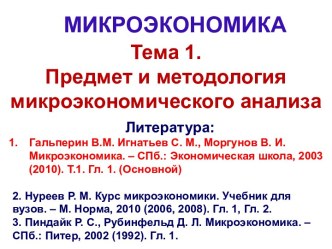 МИКРОЭКОНОМИКА

Тема 1.
Предмет и методология микроэкономического анализа

Литература:

1. Гальперин В.М. Игнатьев С. М., Моргунов В. И. Микроэкономика. – СПб.: Экономическая школа, 2003 (2010). Т.1. Гл. 1. (Основной)

2. Нуреев Р. М. Курс микроэкономики. Учебник для вузов. – М. Норма, 2010 (2006, 2008). Гл. 1, Гл. 2.
3. Пиндайк Р. С., Рубинфельд Д. Л. Микроэкономика. – СПб.: Питер, 2002 (1992). Гл. 1.